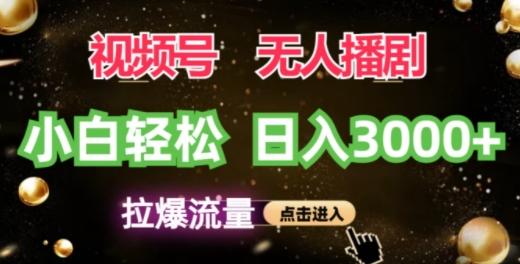 视频号 无人播剧

小白轻松 日入3000+

拉爆流量 点击进入